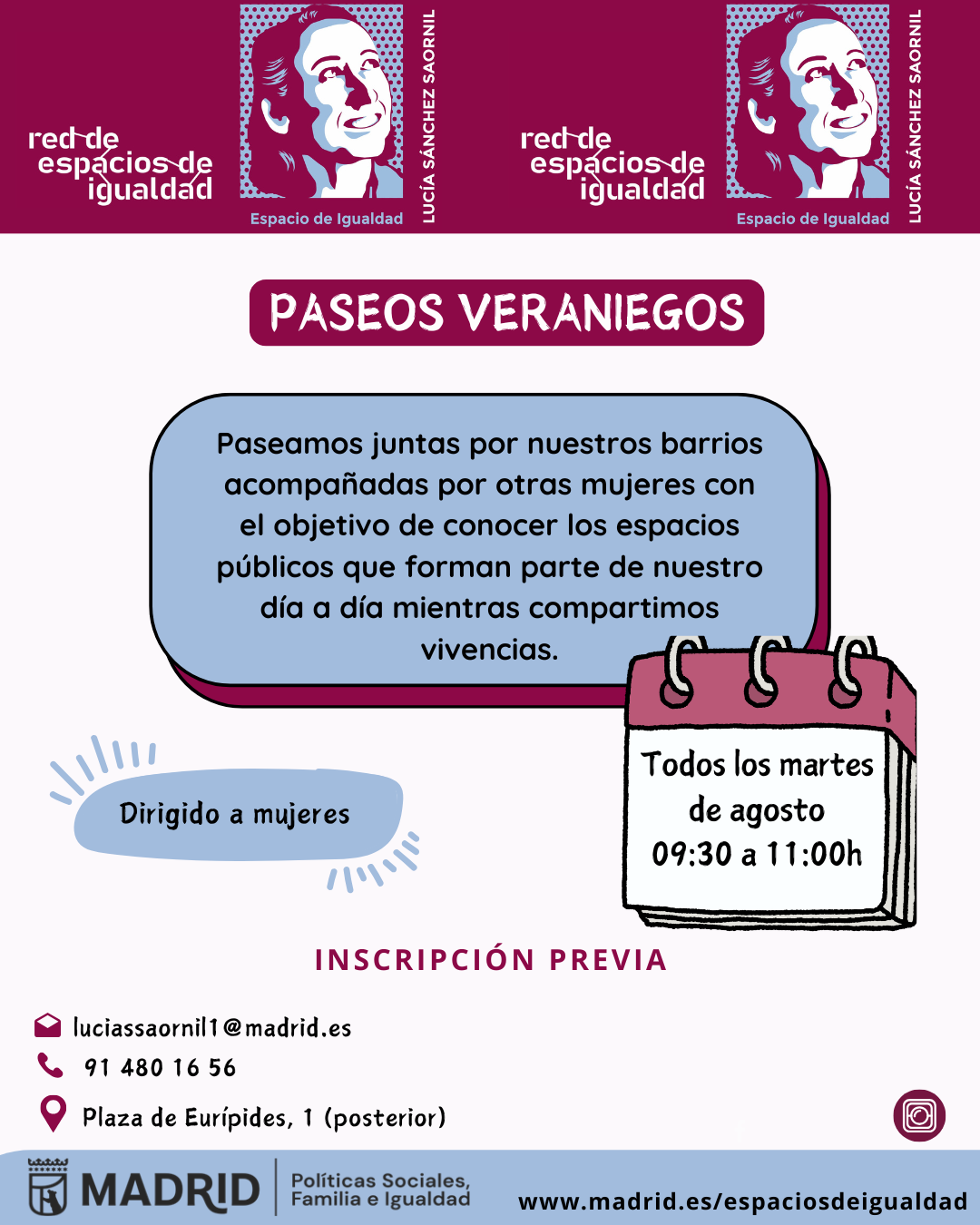 red de
espacios de
igualdad

Espacio de Igualdad
LUCÍA SÁNCHEZ SAORNIL

red de
espacios de
igualdad

Espacio de Igualdad
LUCÍA SÁNCHEZ SAORNIL

PASEOS VERANIEGOS

Paseamos juntas por nuestros barrios acompañadas por otras mujeres con el objetivo de conocer los espacios públicos que forman parte de nuestro día a día mientras compartimos vivencias.

Dirigido a mujeres

Todos los martes de agosto 09:30 a 11:00h

INSCRIPCIÓN PREVIA

luciassaornil1@madrid.es
91 480 16 56
Plaza de Eurípides, 1 (posterior)

MADRID
Políticas Sociales, Familia e Igualdad

www.madrid.es/espaciosdeigualdad